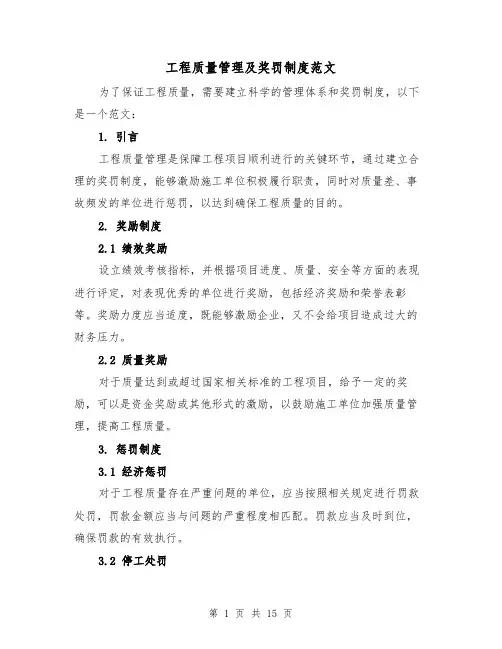 工程质量管理及奖罚制度范文

为了保证工程质量，需要建立科学的管理体系和奖罚制度，以下是一个范文：

1. 引言

工程质量管理是保障工程项目顺利进行的关键环节，通过建立合理的奖罚制度，能够激励施工单位积极履行职责，同时对质量差、事故频发的单位进行惩罚，以达到确保工程质量的目的。

2. 奖励制度

2.1 绩效奖励

设立绩效考核指标，并根据项目进度、质量、安全等方面的表现进行评定，对表现优秀的单位进行奖励，包括经济奖励和荣誉表彰等。奖励力度应当适度，既能够激励企业，又不会给项目造成过大的财务压力。

2.2 质量奖励

对于质量达到或超过国家相关标准的工程项目，给予一定的奖励，可以是资金奖励或其他形式的激励，以鼓励施工单位加强质量管理，提高工程质量。

3. 惩罚制度

3.1 经济惩罚

对于工程质量存在严重问题的单位，应当按照相关规定进行罚款处罚，罚款金额应当与问题的严重程度相匹配。罚款应当及时到位，确保罚款的有效执行。

3.2 停工处罚

第 1 页 共 15 页